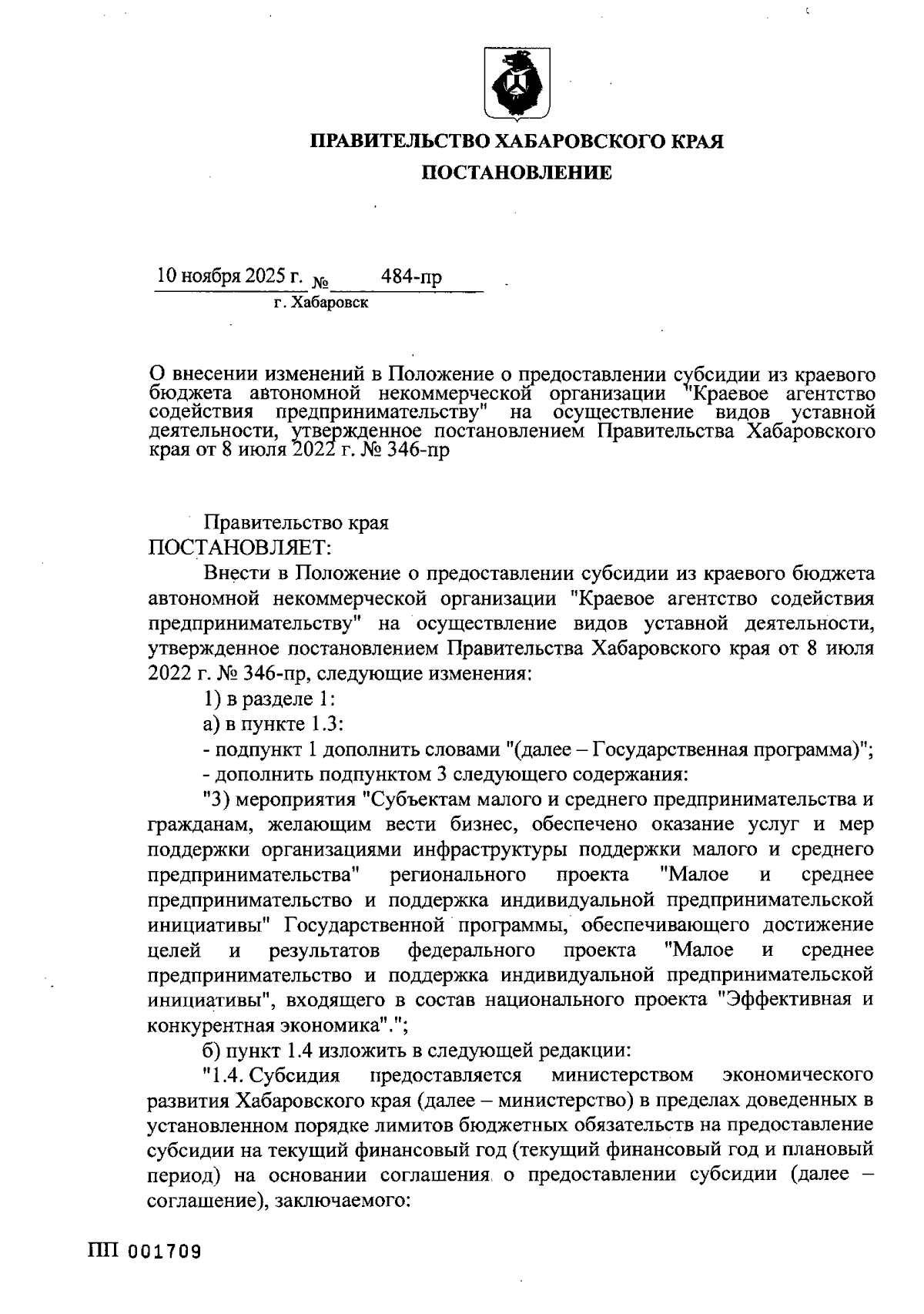 ПРАВИТЕЛЬСТВО ХАБАРОВСКОГО КРАЯ

ПОСТАНОВЛЕНИЕ

10 ноября 2025 г. № 484-пр
г. Хабаровск

О внесении изменений в Положение о предоставлении субсидии из краевого бюджета автономной некоммерческой организации "Краевое агентство содействия предпринимательству" на осуществление видов уставной деятельности, утвержденное постановлением Правительства Хабаровского края от 8 июля 2022 г. № 346-пр

Правительство края
ПОСТАНОВЛЯЕТ:

Внести в Положение о предоставлении субсидии из краевого бюджета автономной некоммерческой организации "Краевое агентство содействия предпринимательству" на осуществление видов уставной деятельности, утвержденное постановлением Правительства Хабаровского края от 8 июля 2022 г. № 346-пр, следующие изменения:

1) в разделе 1:

а) в пункте 1.3:

- подпункт 1 дополнить словами "(далее – Государственная программа)";

- дополнить подпунктом 3 следующего содержания:

"3) мероприятия "Субъектам малого и среднего предпринимательства и гражданам, желающим вести бизнес, обеспечено оказание услуг и мер поддержки организациями инфраструктуры поддержки малого и среднего предпринимательства" регионального проекта "Малое и среднее предпринимательство и поддержка индивидуальной предпринимательской инициативы" Государственной программы, обеспечивающего достижение целей и результатов федерального проекта "Малое и среднее предпринимательство и поддержка индивидуальной предпринимательской инициативы", входящего в состав национального проекта "Эффективная и конкурентная экономика".";

б) пункт 1.4 изложить в следующей редакции:

"1.4. Субсидия предоставляется министерством экономического развития Хабаровского края (далее – министерство) в пределах доведенных в установленном порядке лимитов бюджетных обязательств на предоставление субсидии на текущий финансовый год (текущий финансовый год и плановый период) на основании соглашения о предоставлении субсидии (далее – соглашение), заключаемого:

ПП 001709